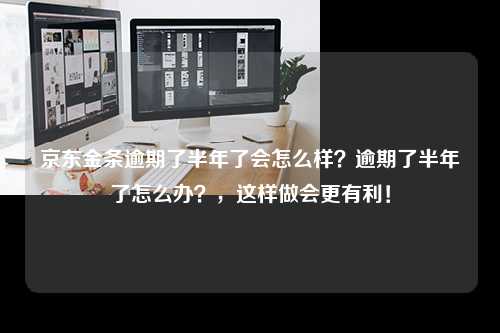 京东金条逾期了半年了会怎么样？逾期了半年了怎么办？，这样做会更有利！